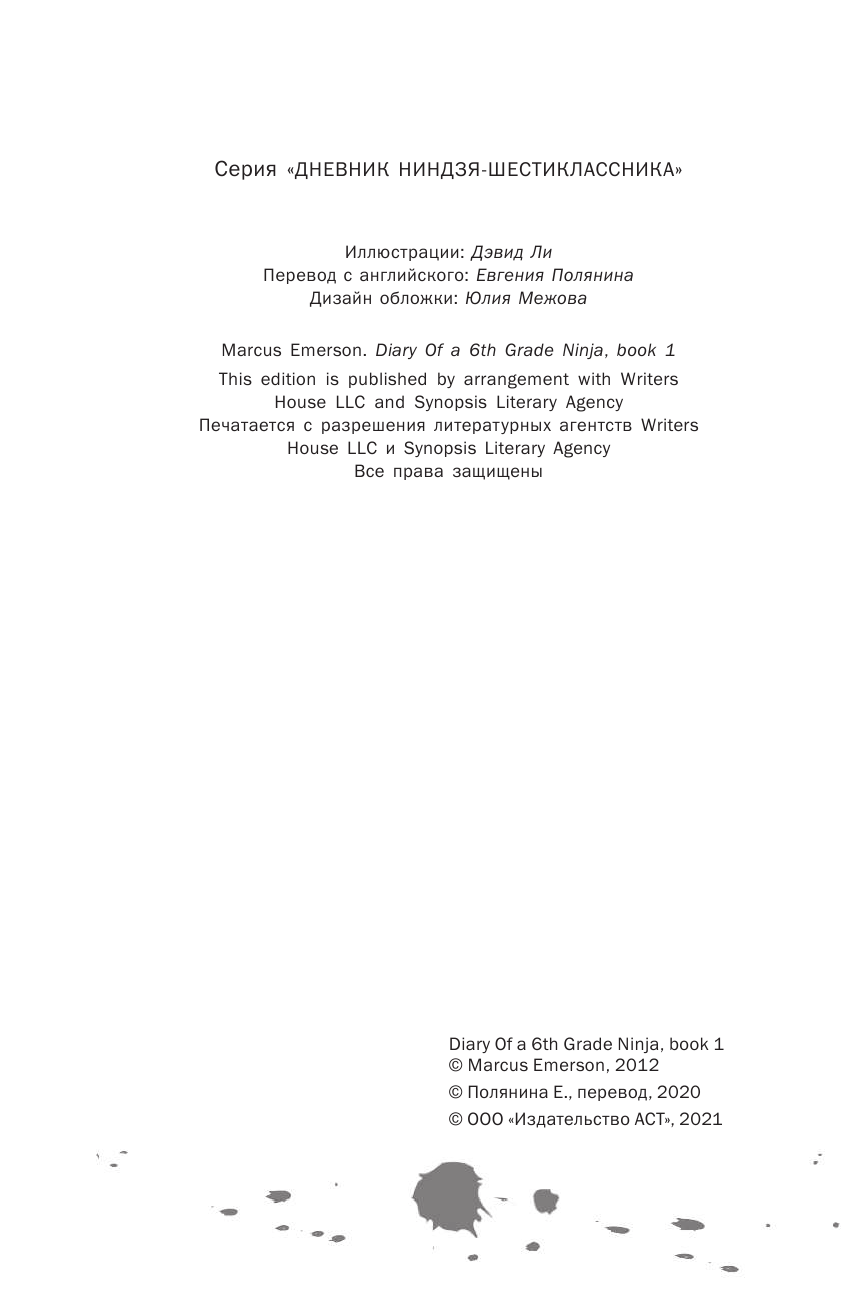 Серия «ДНЕВНИК НИНДЗЯ-ШЕСТИКЛАССНИКА»

Иллюстрации: Дэвид Ли
Перевод с английского: Евгения Полянина
Дизайн обложки: Юлия Межова

Marcus Emerson. Diary Of a 6th Grade Ninja, book 1
This edition is published by arrangement with Writers House LLC and Synopsis Literary Agency
Печатается с разрешения литературных агентств Writers House LLC и Synopsis Literary Agency
Все права защищены

Diary Of a 6th Grade Ninja, book 1
© Marcus Emerson, 2012
© Полянина Е., перевод, 2020
© ООО «Издательство АСТ», 2021